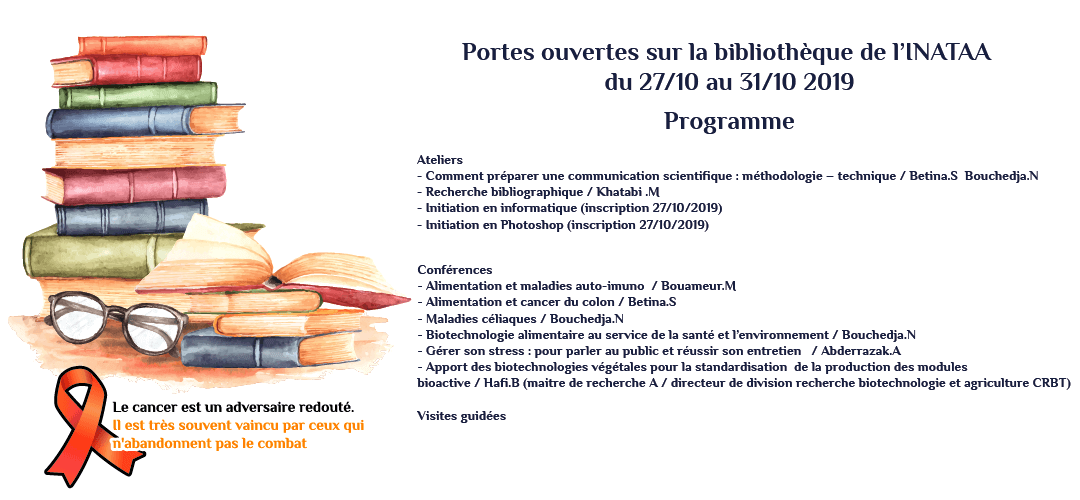 Portes ouvertes sur la bibliothèque de l'INATAA
du 27/10 au 31/10 2019

Programme

Ateliers
- Comment préparer une communication scientifique : méthodologie – technique / Betina.S Bouchedja.N
- Recherche bibliographique / Khatabi .M
- Initiation en informatique (inscription 27/10/2019)
- Initiation en Photoshop (inscription 27/10/2019)

Conférences
- Alimentation et maladies auto-imuno / Bouameur.M
- Alimentation et cancer du colon / Betina.S
- Maladies céliaques / Bouchedja.N
- Biotechnologie alimentaire au service de la santé et l'environnement / Bouchedja.N
- Gérer son stress : pour parler au public et réussir son entretien / Abderrazak.A
- Apport des biotechnologies végétales pour la standardisation de la production des modules bioactive / Hafi.B (maitre de recherche A / directeur de division recherche biotechnologie et agriculture CRBT)

Visites guidées

Le cancer est un adversaire redouté.
Il est très souvent vaincu par ceux qui n'abandonnent pas le combat